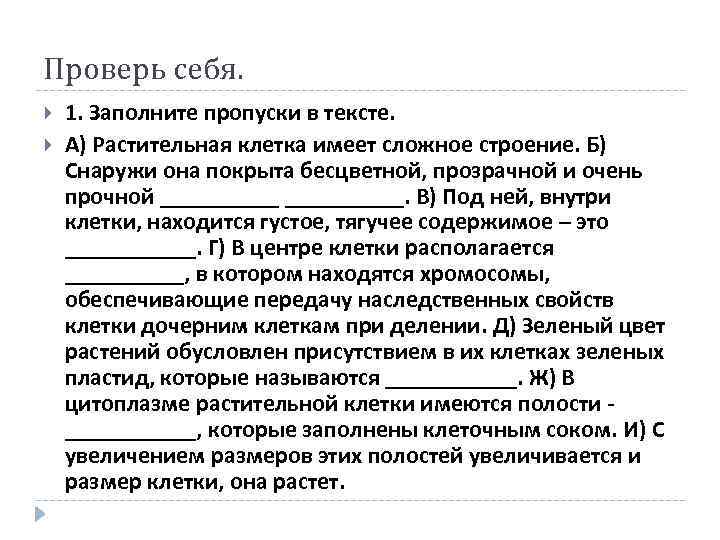 Проверь себя.

1. Заполните пропуски в тексте.

А) Растительная клетка имеет сложное строение. Б) Снаружи она покрыта бесцветной, прозрачной и очень прочной __________ __________. В) Под ней, внутри клетки, находится густое, тягучее содержимое – это ___________. Г) В центре клетки располагается __________, в котором находятся хромосомы, обеспечивающие передачу наследственных свойств клетки дочерним клеткам при делении. Д) Зеленый цвет растений обусловлен присутствием в их клетках зеленых пластид, которые называются ___________. Ж) В цитоплазме растительной клетки имеются полости - ___________, которые заполнены клеточным соком. И) С увеличением размеров этих полостей увеличивается и размер клетки, она растет.